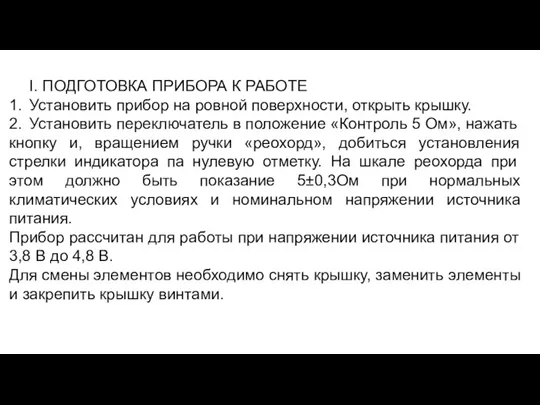 I. ПОДГОТОВКА ПРИБОРА К РАБОТЕ

1. Установить прибор на ровной поверхности, открыть крышку.

2. Установить переключатель в положение «Контроль 5 Ом», нажать кнопку и, вращением ручки «реохорд», добиться установления стрелки индикатора па нулевую отметку. На шкале реохорда при этом должно быть показание 5±0,3Ом при нормальных климатических условиях и номинальном напряжении источника питания.

Прибор рассчитан для работы при напряжении источника питания от 3,8 В до 4,8 В.

Для смены элементов необходимо снять крышку, заменить элементы и закрепить крышку винтами.